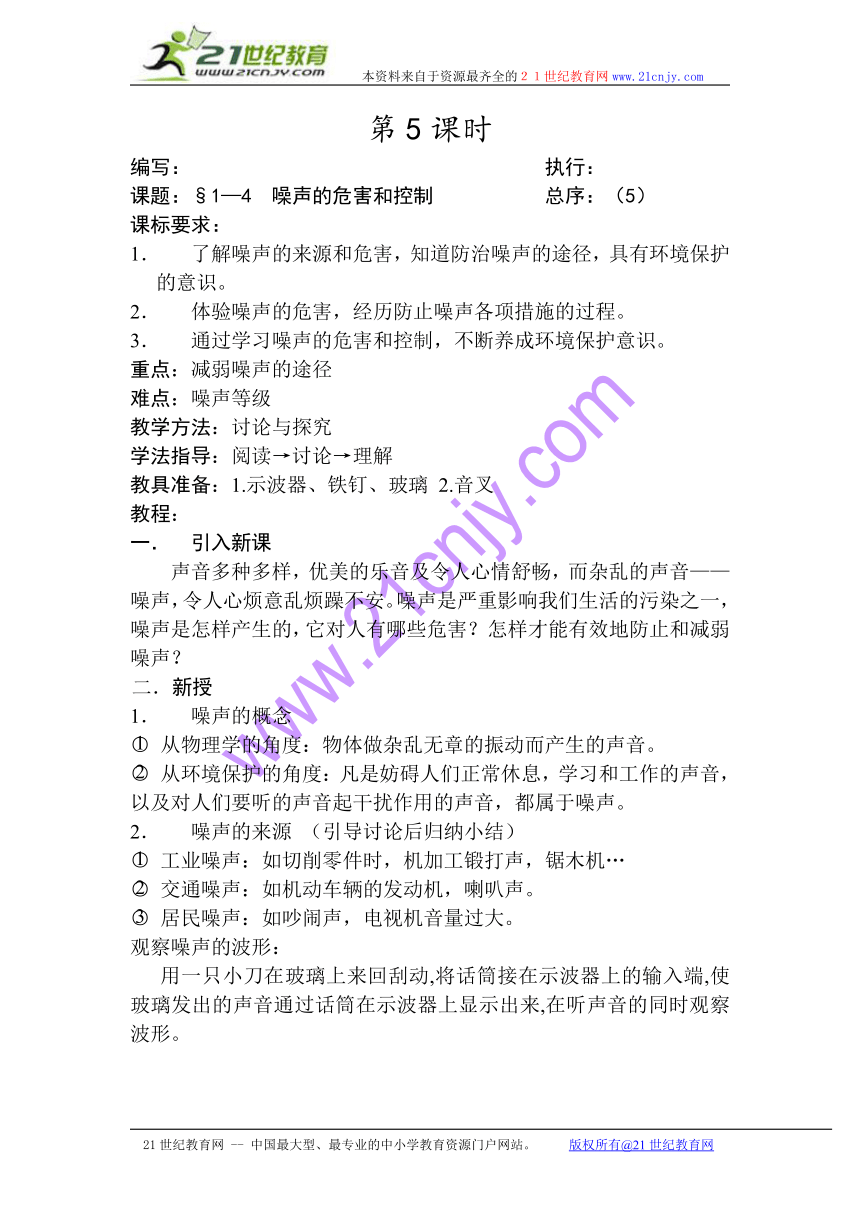 21世纪教育
www.21cnjy.com
本资料来自于资源最齐全的２１世纪教育网www.21cnjy.com

第 5 课时

编写：　　　　　　　　　　　　　　　　执行：
课题：§1—4　噪声的危害和控制　　　　总序：（5）
课标要求：
1．　了解噪声的来源和危害，知道防治噪声的途径，具有环境保护的意识。
2．　体验噪声的危害，经历防止噪声各项措施的过程。
3．　通过学习噪声的危害和控制，不断养成环境保护意识。
重点：减弱噪声的途径
难点：噪声等级
教学方法：讨论与探究
学法指导：阅读→讨论→理解
教具准备：1.示波器、铁钉、玻璃 2.音叉
教程：
一．　引入新课
声音多种多样，优美的乐音及令人心情舒畅，而杂乱的声音——噪声，令人心烦意乱烦躁不安。噪声是严重影响我们生活的污染之一，噪声是怎样产生的，它对人有哪些危害？怎样才能有效地防止和减弱噪声？
二．新授
1．　噪声的概念
① 从物理学的角度：物体做杂乱无章的振动而产生的声音。
② 从环境保护的角度：凡是妨碍人们正常休息，学习和工作的声音，以及对人们要听的声音起干扰作用的声音，都属于噪声。
2．　噪声的来源　（引导讨论后归纳小结）
① 工业噪声：如切削零件时，机加工锻打声，锯木机…
② 交通噪声：如机动车辆的发动机，喇叭声。
③ 居民噪声：如吵闹声，电视机音量过大。
观察噪声的波形：
用一只小刀在玻璃上来回刮动,将话筒接在示波器上的输入端,使玻璃发出的声音通过话筒在示波器上显示出来,在听声音的同时观察波形。

www.21cnjy.com

21世纪教育网 -- 中国最大型、最专业的中小学教育资源门户网站。　　版权所有@21世纪教育网